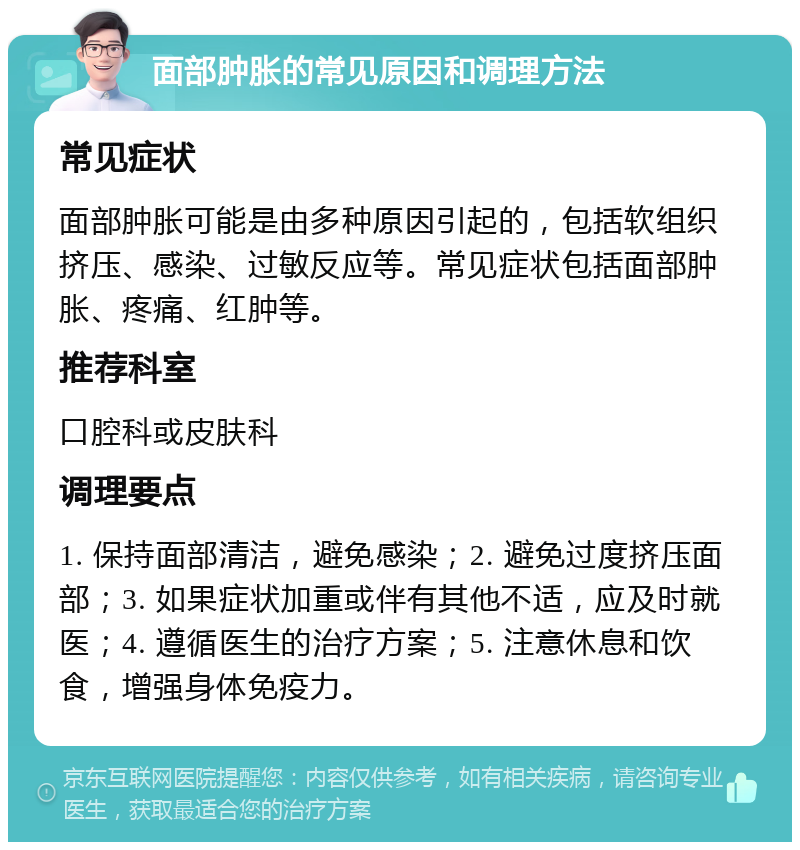 面部肿胀的常见原因和调理方法

常见症状

面部肿胀可能是由多种原因引起的，包括软组织挤压、感染、过敏反应等。常见症状包括面部肿胀、疼痛、红肿等。

推荐科室

口腔科或皮肤科

调理要点

1. 保持面部清洁，避免感染；2. 避免过度挤压面部；3. 如果症状加重或伴有其他不适，应及时就医；4. 遵循医生的治疗方案；5. 注意休息和饮食，增强身体免疫力。

京东互联网医院提醒您：内容仅供参考，如有相关疾病，请咨询专业医生，获取最适合您的治疗方案